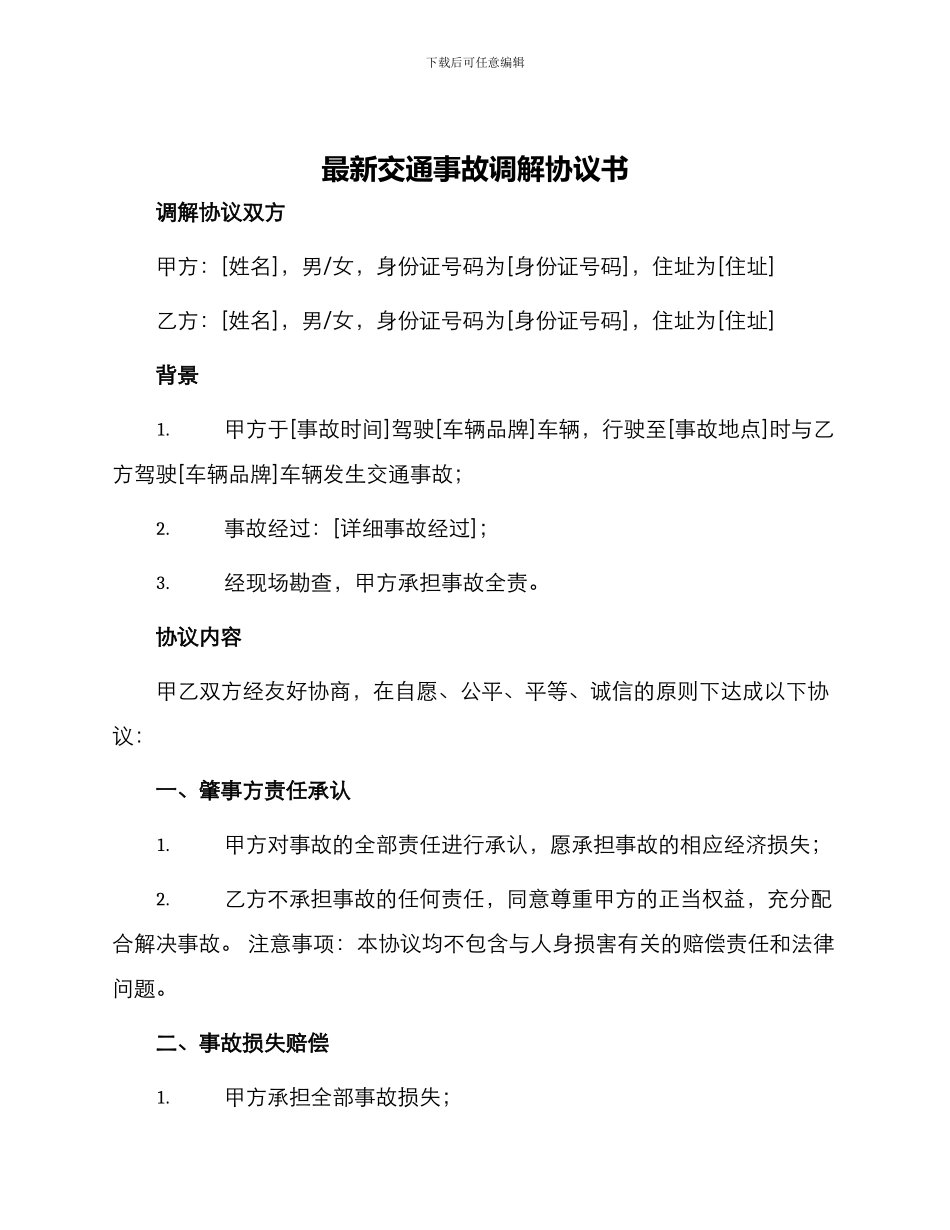 下载后可任意编辑

最新交通事故调解协议书

调解协议双方

甲方：[姓名]，男/女，身份证号码为[身份证号码]，住址为[住址]

乙方：[姓名]，男/女，身份证号码为[身份证号码]，住址为[住址]

背景

1. 甲方于[事故时间]驾驶[车辆品牌]车辆，行驶至[事故地点]时与乙方驾驶[车辆品牌]车辆发生交通事故；

2. 事故经过：[详细事故经过]；

3. 经现场勘查，甲方承担事故全责。

协议内容

甲乙双方经友好协商，在自愿、公平、平等、诚信的原则下达成以下协议：

一、肇事方责任承认

1. 甲方对事故的全部责任进行承认，愿承担事故的相应经济损失；

2. 乙方不承担事故的任何责任，同意尊重甲方的正当权益，充分配合解决事故。 注意事项：本协议均不包含与人身损害有关的赔偿责任和法律问题。

二、事故损失赔偿

1. 甲方承担全部事故损失；